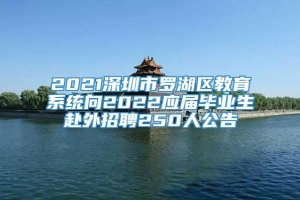 2021深圳市罗湖区教育系统向2022应届毕业生赴外招聘250人公告